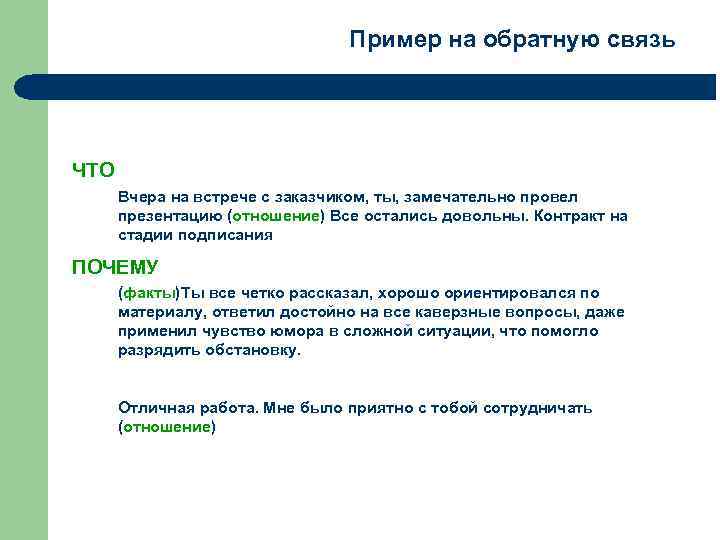 Пример на обратную связь

ЧТО

Вчера на встрече с заказчиком, ты, замечательно провел презентацию (отношение) Все остались довольны. Контракт на стадии подписания

ПОЧЕМУ

(факты)Ты все четко рассказал, хорошо ориентировался по материалу, ответил достойно на все каверзные вопросы, даже применил чувство юмора в сложной ситуации, что помогло разрядить обстановку.

Отличная работа. Мне было приятно с тобой сотрудничать (отношение)